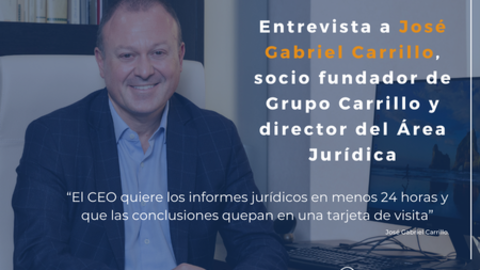 Entrevista a José Gabriel Carrillo, socio fundador de Grupo Carrillo y director del Área Jurídica

“El CEO quiere los informes jurídicos en menos 24 horas y que las conclusiones quepan en una tarjeta de visita”

José Gabriel Carrillo